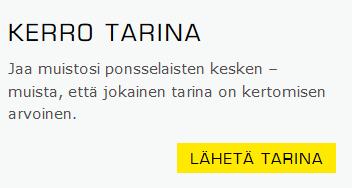 KERRO TARINA

Jaa muistosi ponsselaisten kesken – muista, että jokainen tarina on kertomisen arvoinen.

LÄHETÄ TARINA